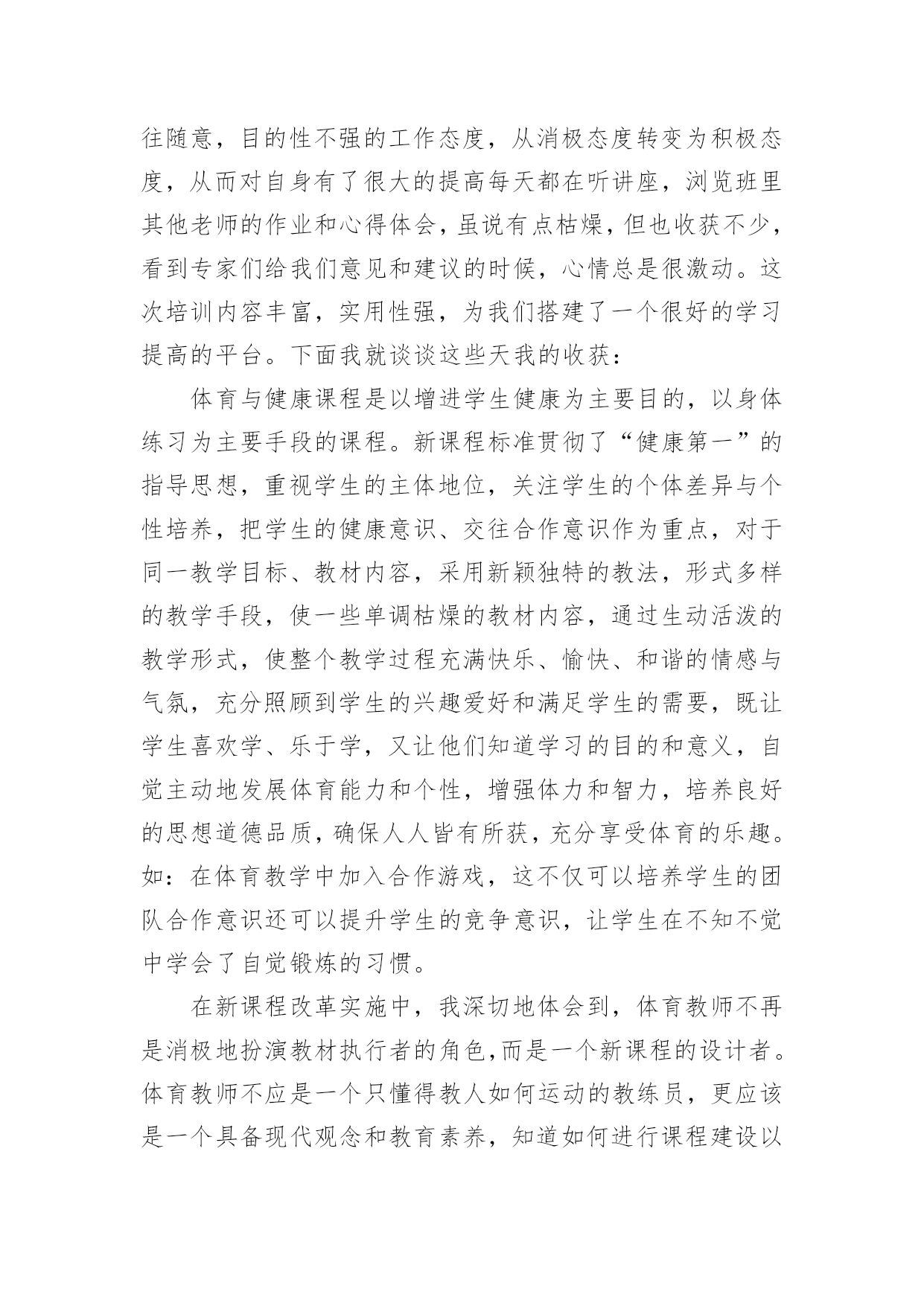 往随意，目的性不强的工作态度，从消极态度转变为积极态度，从而对自身有了很大的提高每天都在听讲座，浏览班里其他老师的作业和心得体会，虽说有点枯燥，但也收获不少，看到专家们给我们意见和建议的时候，心情总是很激动。这次培训内容丰富，实用性强，为我们搭建了一个很好的学习提高的平台。下面我就谈谈这些天我的收获：

体育与健康课程是以增进学生健康为主要目的，以身体练习为主要手段的课程。新课程标准贯彻了“健康第一”的指导思想，重视学生的主体地位，关注学生的个体差异与个性培养，把学生的健康意识、交往合作意识作为重点，对于同一教学目标、教材内容，采用新颖独特的教法，形式多样的教学手段，使一些单调枯燥的教材内容，通过生动活泼的教学形式，使整个教学过程充满快乐、愉快、和谐的情感与气氛，充分照顾到学生的兴趣爱好和满足学生的需要，既让学生喜欢学、乐于学，又让他们知道学习的目的和意义，自觉主动地发展体育能力和个性，增强体力和智力，培养良好的思想道德品质，确保人人皆有所获，充分享受体育的乐趣。如：在体育教学中加入合作游戏，这不仅可以培养学生的团队合作意识还可以提升学生的竞争意识，让学生在不知不觉中学会了自觉锻炼的习惯。

在新课程改革实施中，我深切地体会到，体育教师不再是消极地扮演教材执行者的角色,而是一个新课程的设计者。体育教师不应是一个只懂得教人如何运动的教练员，更应该是一个具备现代观念和教育素养，知道如何进行课程建设以